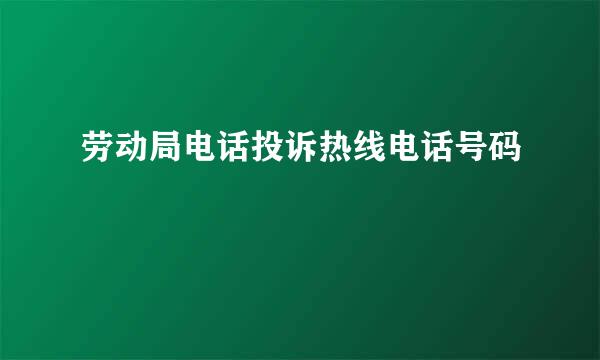 劳动局电话投诉热线电话号码